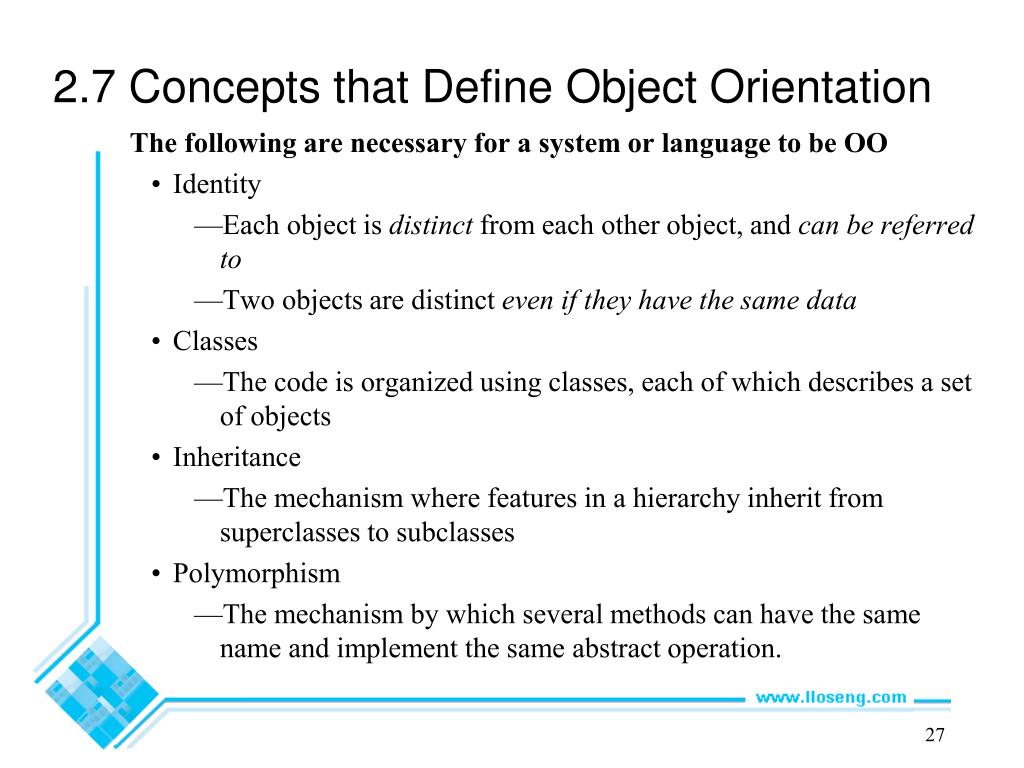 2.7 Concepts that Define Object Orientation

The following are necessary for a system or language to be OO

• Identity

—Each object is distinct from each other object, and can be referred to

—Two objects are distinct even if they have the same data

• Classes

—The code is organized using classes, each of which describes a set of objects

• Inheritance

—The mechanism where features in a hierarchy inherit from superclasses to subclasses

• Polymorphism

—The mechanism by which several methods can have the same name and implement the same abstract operation.

www.lloseng.com

27